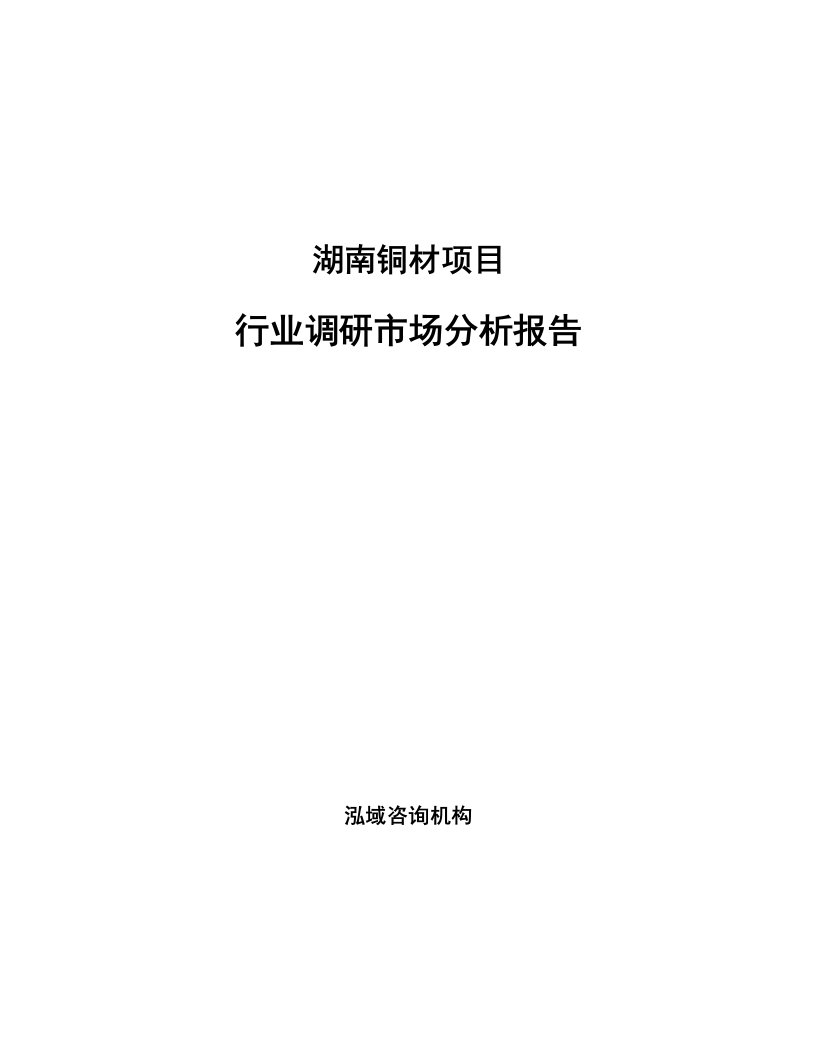 湖南铜材项目

行业调研市场分析报告

泓域咨询机构